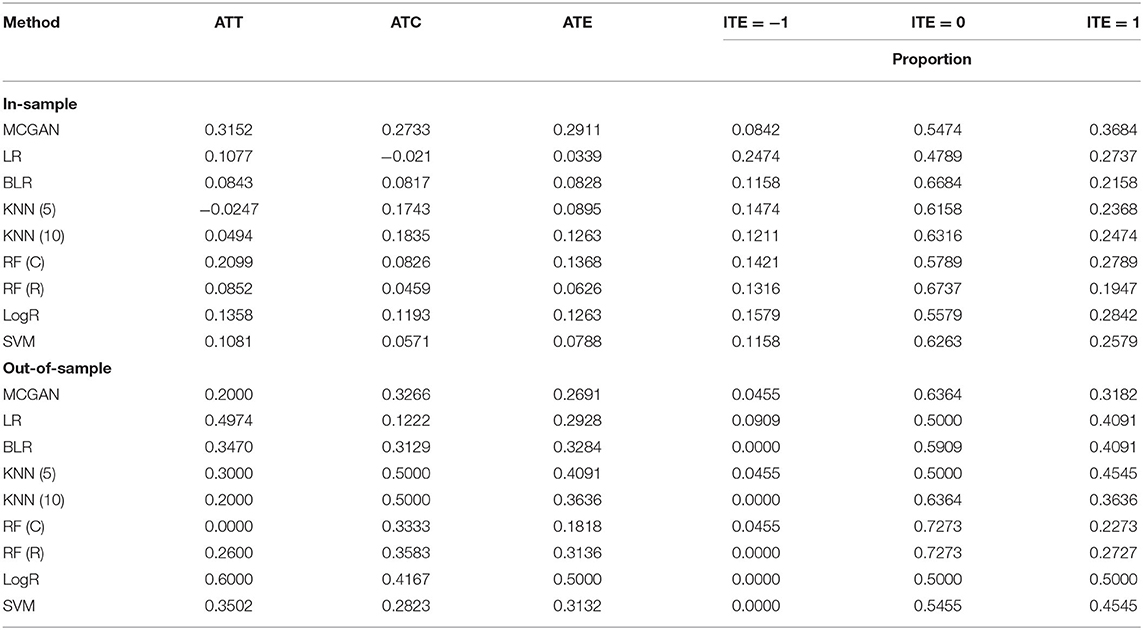 | Method | ATT | ATC | ATE | ITE = −1 | ITE = 0 | ITE = 1 |
|---|---|---|---|---|---|---|
| | | | | | Proportion | |
| **In-sample** | | | | | | |
| MCGAN | 0.3152 | 0.2733 | 0.2911 | 0.0842 | 0.5474 | 0.3684 |
| LR | 0.1077 | −0.021 | 0.0339 | 0.2474 | 0.4789 | 0.2737 |
| BLR | 0.0843 | 0.0817 | 0.0828 | 0.1158 | 0.6684 | 0.2158 |
| KNN (5) | −0.0247 | 0.1743 | 0.0895 | 0.1474 | 0.6158 | 0.2368 |
| KNN (10) | 0.0494 | 0.1835 | 0.1263 | 0.1211 | 0.6316 | 0.2474 |
| RF (C) | 0.2099 | 0.0826 | 0.1368 | 0.1421 | 0.5789 | 0.2789 |
| RF (R) | 0.0852 | 0.0459 | 0.0626 | 0.1316 | 0.6737 | 0.1947 |
| LogR | 0.1358 | 0.1193 | 0.1263 | 0.1579 | 0.5579 | 0.2842 |
| SVM | 0.1081 | 0.0571 | 0.0788 | 0.1158 | 0.6263 | 0.2579 |
| **Out-of-sample** | | | | | | |
| MCGAN | 0.2000 | 0.3266 | 0.2691 | 0.0455 | 0.6364 | 0.3182 |
| LR | 0.4974 | 0.1222 | 0.2928 | 0.0909 | 0.5000 | 0.4091 |
| BLR | 0.3470 | 0.3129 | 0.3284 | 0.0000 | 0.5909 | 0.4091 |
| KNN (5) | 0.3000 | 0.5000 | 0.4091 | 0.0455 | 0.5000 | 0.4545 |
| KNN (10) | 0.2000 | 0.5000 | 0.3636 | 0.0000 | 0.6364 | 0.3636 |
| RF (C) | 0.0000 | 0.3333 | 0.1818 | 0.0455 | 0.7273 | 0.2273 |
| RF (R) | 0.2600 | 0.3583 | 0.3136 | 0.0000 | 0.7273 | 0.2727 |
| LogR | 0.6000 | 0.4167 | 0.5000 | 0.0000 | 0.5000 | 0.5000 |
| SVM | 0.3502 | 0.2823 | 0.3132 | 0.0000 | 0.5455 | 0.4545 |